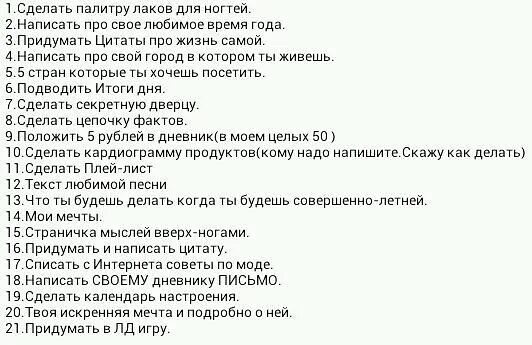 1.Сделать палитру лаков для ногтей.
2.Написать про свое любимое время года.
3.Придумать Цитаты про жизнь самой.
4.Написать про свой город в котором ты живешь.
5.5 стран которые ты хочешь посетить.
6.Подводить Итоги дня.
7.Сделать секретную дверцу.
8.Сделать цепочку фактов.
9.Положить 5 рублей в дневник(в моем целых 50 )
10.Сделать кардиограмму продуктов(кому надо напишите.Скажу как делать)
11.Сделать Плей-лист
12.Текст любимой песни
13.Что ты будешь делать когда ты будешь совершенно-летней.
14.Мои мечты.
15.Страничка мыслей вверх-ногами.
16.Придумать и написать цитату.
17.Списать с Интернета советы по моде.
18.Написать СВОЕМУ дневнику ПИСЬМО.
19.Сделать календарь настроения.
20.Твоя искренняя мечта и подробно о ней.
21.Придумать в ЛД игру.